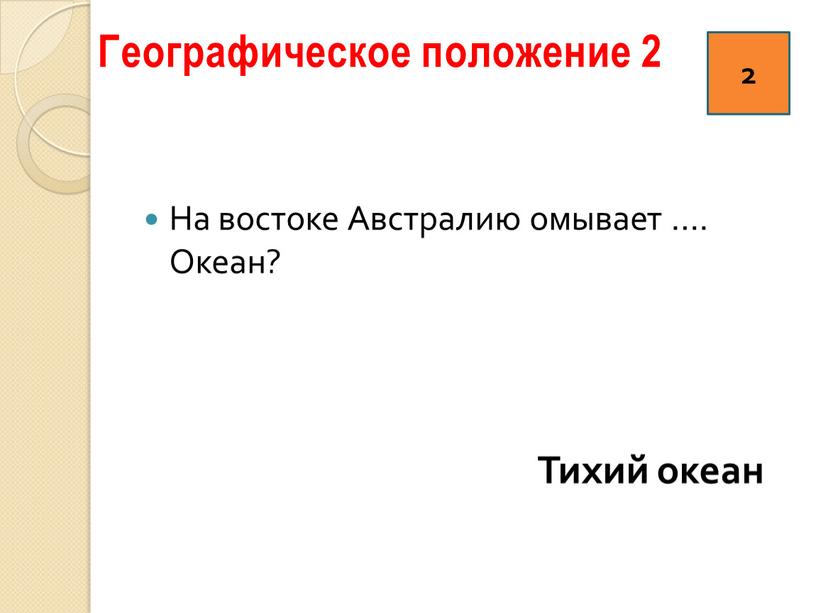 Географическое положение 2

2

На востоке Австралию омывает …. Океан?

Тихий океан